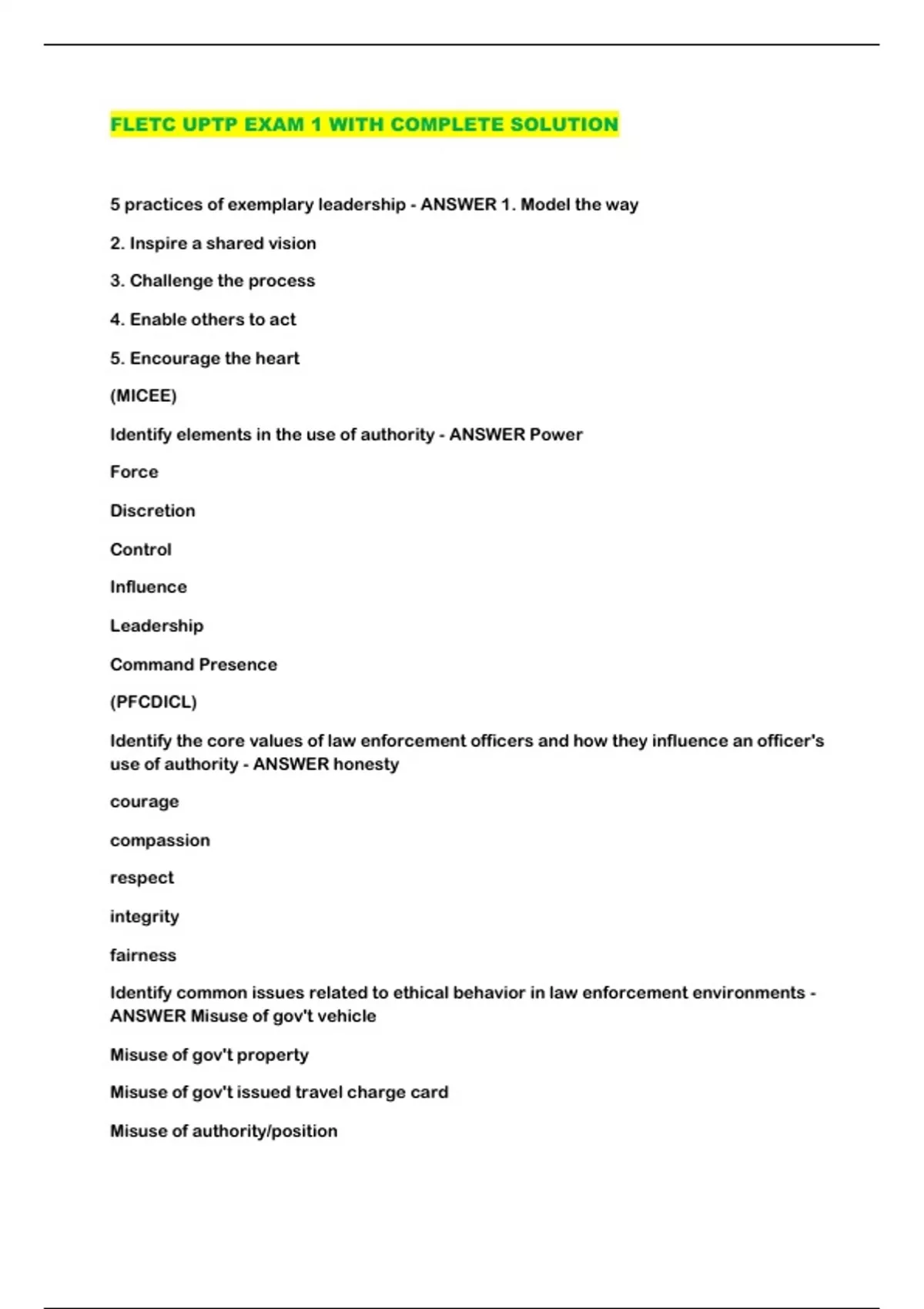 FLETC UPTP EXAM 1 WITH COMPLETE SOLUTION

5 practices of exemplary leadership - ANSWER 1. Model the way

2. Inspire a shared vision

3. Challenge the process

4. Enable others to act

5. Encourage the heart

(MICEE)

Identify elements in the use of authority - ANSWER Power

Force

Discretion

Control

Influence

Leadership

Command Presence

(PFCDICL)

Identify the core values of law enforcement officers and how they influence an officer's use of authority - ANSWER honesty

courage

compassion

respect

integrity

fairness

Identify common issues related to ethical behavior in law enforcement environments - ANSWER Misuse of gov't vehicle

Misuse of gov't property

Misuse of gov't issued travel charge card

Misuse of authority/position